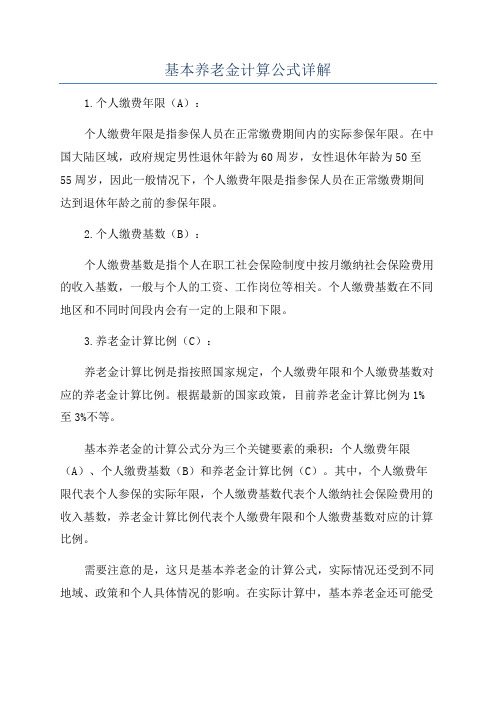 基本养老金计算公式详解

1.个人缴费年限（A）：

个人缴费年限是指参保人员在正常缴费期间内的实际参保年限。在中国大陆区域，政府规定男性退休年龄为60周岁，女性退休年龄为50至55周岁，因此一般情况下，个人缴费年限是指参保人员在正常缴费期间达到退休年龄之前的参保年限。

2.个人缴费基数（B）：

个人缴费基数是指个人在职工社会保险制度中按月缴纳社会保险费用的收入基数，一般与个人的工资、工作岗位等相关。个人缴费基数在不同地区和不同时间段内会有一定的上限和下限。

3.养老金计算比例（C）：

养老金计算比例是指按照国家规定，个人缴费年限和个人缴费基数对应的养老金计算比例。根据最新的国家政策，目前养老金计算比例为1%至3%不等。

基本养老金的计算公式分为三个关键要素的乘积：个人缴费年限（A）、个人缴费基数（B）和养老金计算比例（C）。其中，个人缴费年限代表个人参保的实际年限，个人缴费基数代表个人缴纳社会保险费用的收入基数，养老金计算比例代表个人缴费年限和个人缴费基数对应的计算比例。

需要注意的是，这只是基本养老金的计算公式，实际情况还受到不同地域、政策和个人具体情况的影响。在实际计算中，基本养老金还可能受